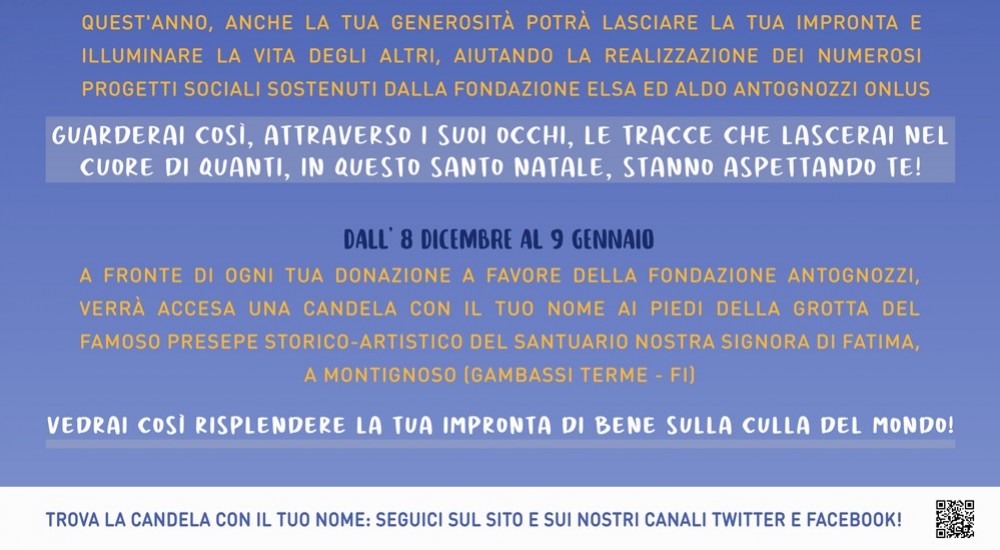 QUEST'ANNO, ANCHE LA TUA GENEROSITÀ POTRÀ LASCIARE LA TUA IMPRONTA E ILLUMINARE LA VITA DEGLI ALTRI, AIUTANDO LA REALIZZAZIONE DEI NUMEROSI PROGETTI SOCIALI SOSTENUTI DALLA FONDAZIONE ELSA ED ALDO ANTOGNOZZI ONLUS

GUARDERAI COSÌ, ATTRAVERSO I SUOI OCCHI, LE TRACCE CHE LASCERAI NEL CUORE DI QUANTI, IN QUESTO SANTO NATALE, STANNO ASPETTANDO TE!

DALL' 8 DICEMBRE AL 9 GENNAIO

A FRONTE DI OGNI TUA DONAZIONE A FAVORE DELLA FONDAZIONE ANTOGNOZZI, VERRÀ ACCESA UNA CANDELA CON IL TUO NOME AI PIEDI DELLA GROTTA DEL FAMOSO PRESEPE STORICO-ARTISTICO DEL SANTUARIO NOSTRA SIGNORA DI FATIMA, A MONTIGNOSO (GAMBASSI TERME - FI)

VEDRAI COSÌ RISPLENDERE LA TUA IMPRONTA DI BENE SULLA CULLA DEL MONDO!

TROVA LA CANDELA CON IL TUO NOME: SEGUICI SUL SITO E SUI NOSTRI CANALI TWITTER E FACEBOOK!